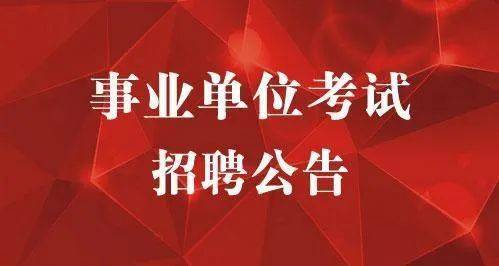 事业单位考试
招聘公告